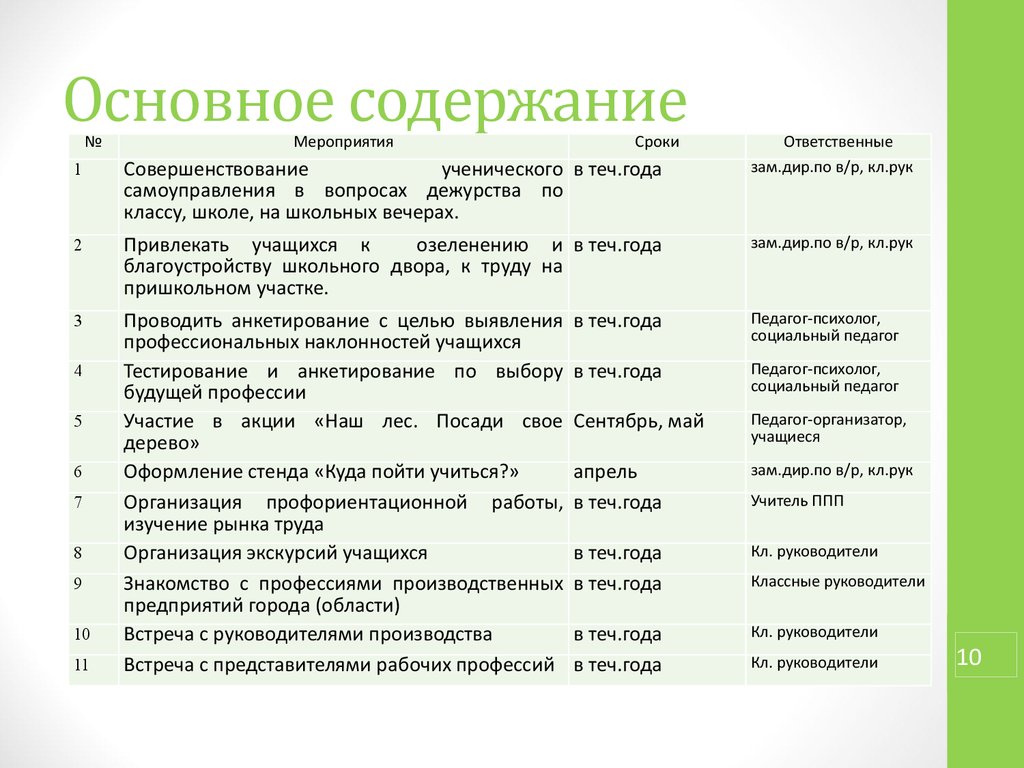 Основное содержание

| № | Мероприятия | Сроки | Ответственные |
|---|---|---|---|
| 1 | Совершенствование ученического самоуправления в вопросах дежурства по классу, школе, на школьных вечерах. | в теч.года | зам.дир.по в/р, кл.рук |
| 2 | Привлекать учащихся к озеленению и благоустройству школьного двора, к труду на пришкольном участке. | в теч.года | зам.дир.по в/р, кл.рук |
| 3 | Проводить анкетирование с целью выявления профессиональных наклонностей учащихся | в теч.года | Педагог-психолог, социальный педагог |
| 4 | Тестирование и анкетирование по выбору будущей профессии | в теч.года | Педагог-психолог, социальный педагог |
| 5 | Участие в акции «Наш лес. Посади свое дерево» | Сентябрь, май | Педагог-организатор, учащиеся |
| 6 | Оформление стенда «Куда пойти учиться?» | апрель | зам.дир.по в/р, кл.рук |
| 7 | Организация профориентационной работы, изучение рынка труда | в теч.года | Учитель ППП |
| 8 | Организация экскурсий учащихся | в теч.года | Кл. руководители |
| 9 | Знакомство с профессиями производственных предприятий города (области) | в теч.года | Классные руководители |
| 10 | Встреча с руководителями производства | в теч.года | Кл. руководители |
| 11 | Встреча с представителями рабочих профессий | в теч.года | Кл. руководители |

10